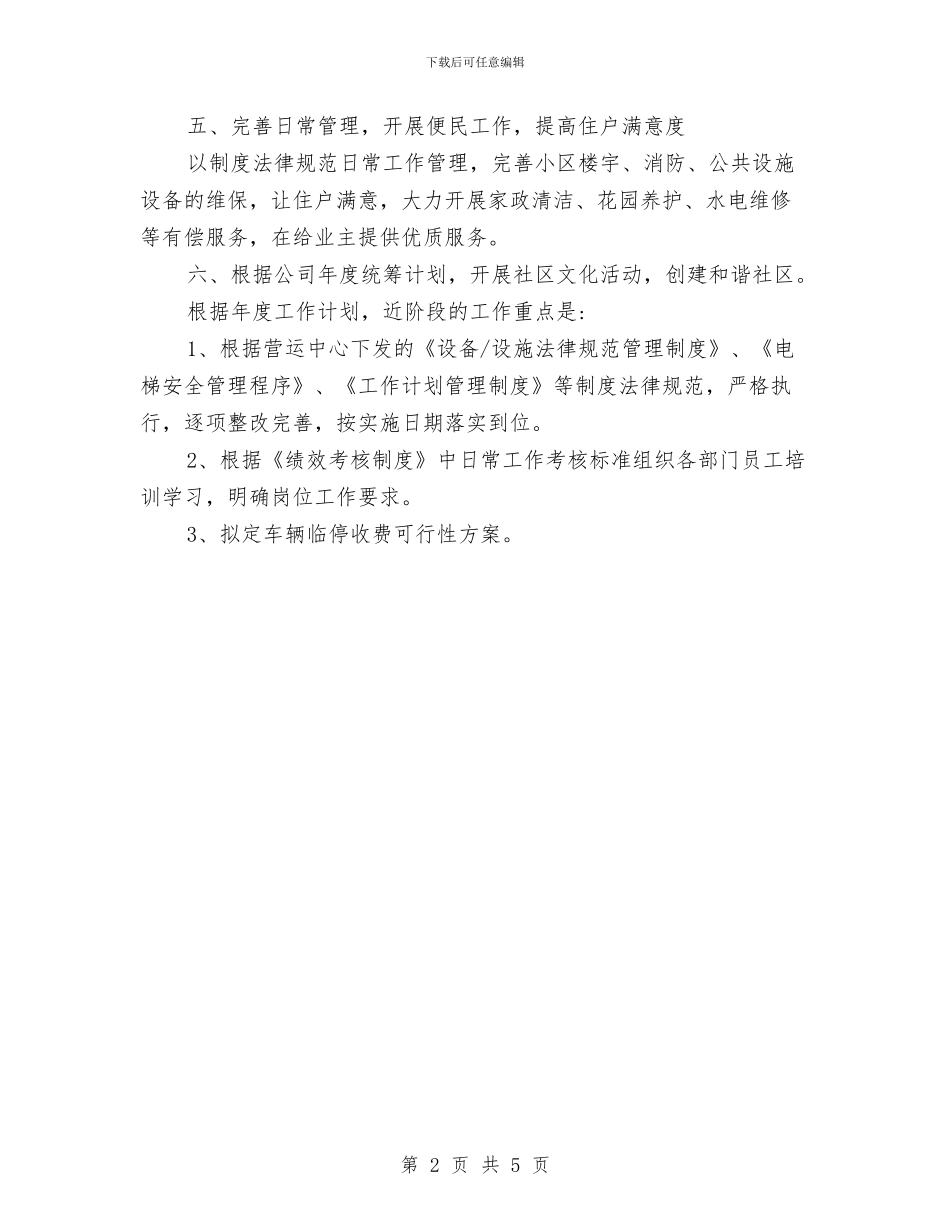 下载后可任意编辑

五、完善日常管理，开展便民工作，提高住户满意度

以制度法律规范日常工作管理，完善小区楼宇、消防、公共设施设备的维保，让住户满意，大力开展家政清洁、花园养护、水电维修等有偿服务，在给业主提供优质服务。

六、根据公司年度统筹计划，开展社区文化活动，创建和谐社区。

根据年度工作计划，近阶段的工作重点是：

1、根据营运中心下发的《设备/设施法律规范管理制度》、《电梯安全管理程序》、《工作计划管理制度》等制度法律规范，严格执行，逐项整改完善，按实施日期落实到位。

2、根据《绩效考核制度》中日常工作考核标准组织各部门员工培训学习，明确岗位工作要求。

3、拟定车辆临停收费可行性方案。

第 2 页 共 5 页